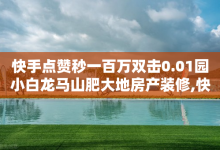 快手点赞秒一百万双击0.01园小白龙马山肥大地房产装修,快